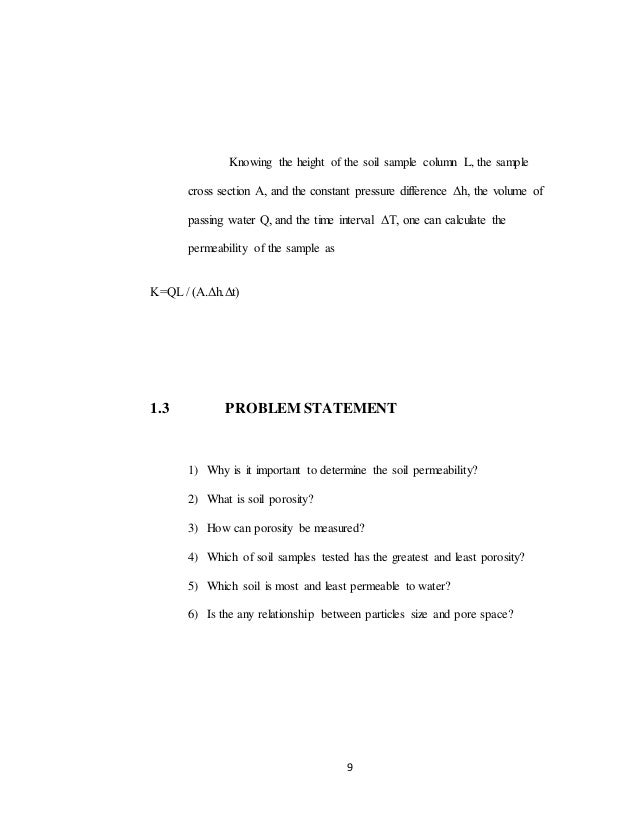 Knowing the height of the soil sample column L, the sample cross section A, and the constant pressure difference $\Delta h$, the volume of passing water Q, and the time interval $\Delta T$, one can calculate the permeability of the sample as

$K=QL / (A.\Delta h.\Delta t)$

1.3 PROBLEM STATEMENT

1) Why is it important to determine the soil permeability?

2) What is soil porosity?

3) How can porosity be measured?

4) Which of soil samples tested has the greatest and least porosity?

5) Which soil is most and least permeable to water?

6) Is the any relationship between particles size and pore space?

9